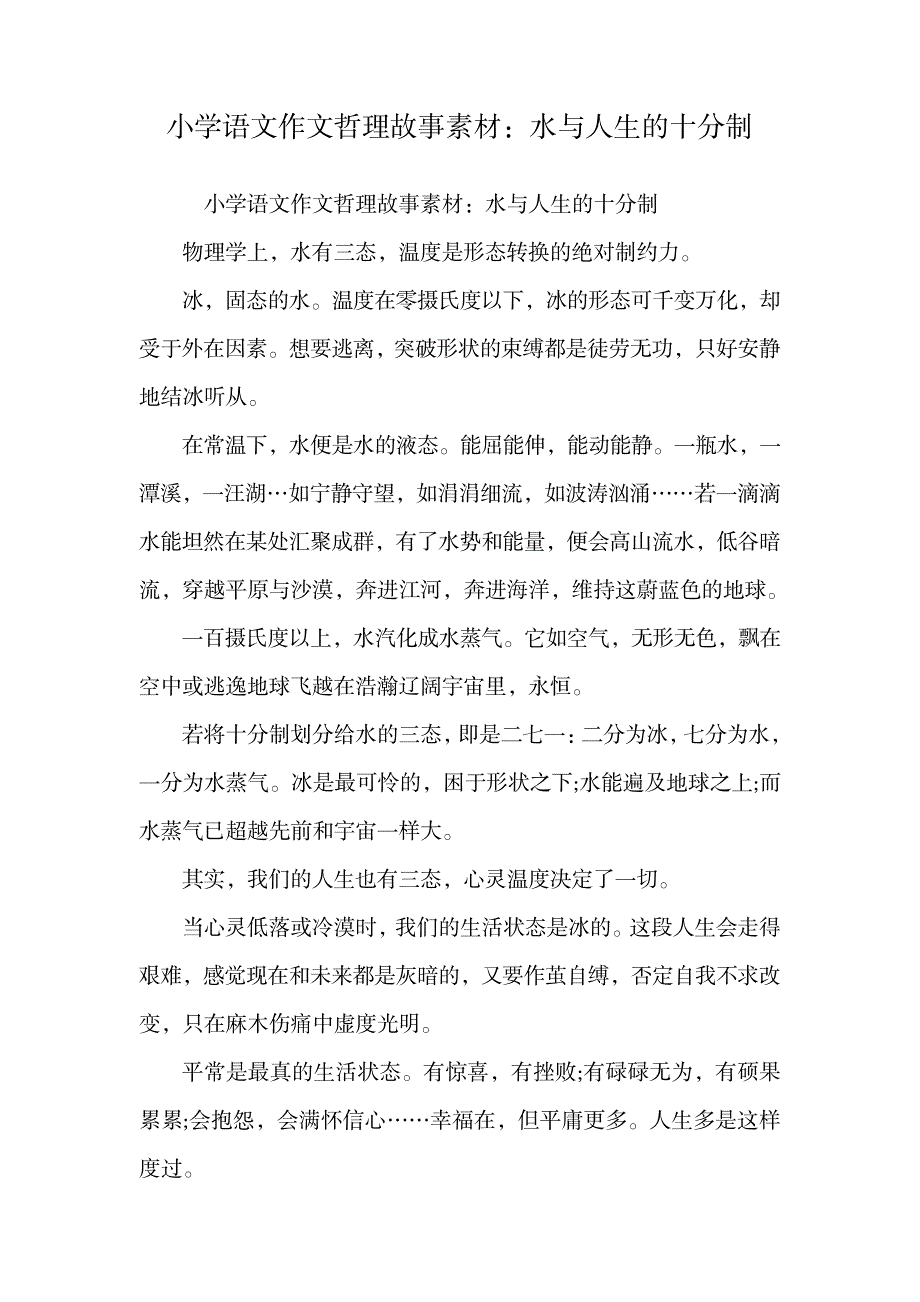 小学语文作文哲理故事素材：水与人生的十分制

小学语文作文哲理故事素材：水与人生的十分制

物理学上，水有三态，温度是形态转换的绝对制约力。

冰，固态的水。温度在零摄氏度以下，冰的形态可千变万化，却受于外在因素。想要逃离，突破形状的束缚都是徒劳无功，只好安静地结冰听从。

在常温下，水便是水的液态。能屈能伸，能动能静。一瓶水，一潭溪，一汪湖…如宁静守望，如涓涓细流，如波涛汹涌……若一滴滴水能坦然在某处汇聚成群，有了水势和能量，便会高山流水，低谷暗流，穿越平原与沙漠，奔进江河，奔进海洋，维持这蔚蓝色的地球。

一百摄氏度以上，水汽化成水蒸气。它如空气，无形无色，飘在空中或逃逸地球飞越在浩瀚辽阔宇宙里，永恒。

若将十分制划分给水的三态，即是二七一：二分为冰，七分为水，一分为水蒸气。冰是最可怜的，困于形状之下;水能遍及地球之上;而水蒸气已超越先前和宇宙一样大。

其实，我们的人生也有三态，心灵温度决定了一切。

当心灵低落或冷漠时，我们的生活状态是冰的。这段人生会走得艰难，感觉现在和未来都是灰暗的，又要作茧自缚，否定自我不求改变，只在麻木伤痛中虚度光明。

平常是最真的生活状态。有惊喜，有挫败;有碌碌无为，有硕果累累;会抱怨，会满怀信心……幸福在，但平庸更多。人生多是这样度过。